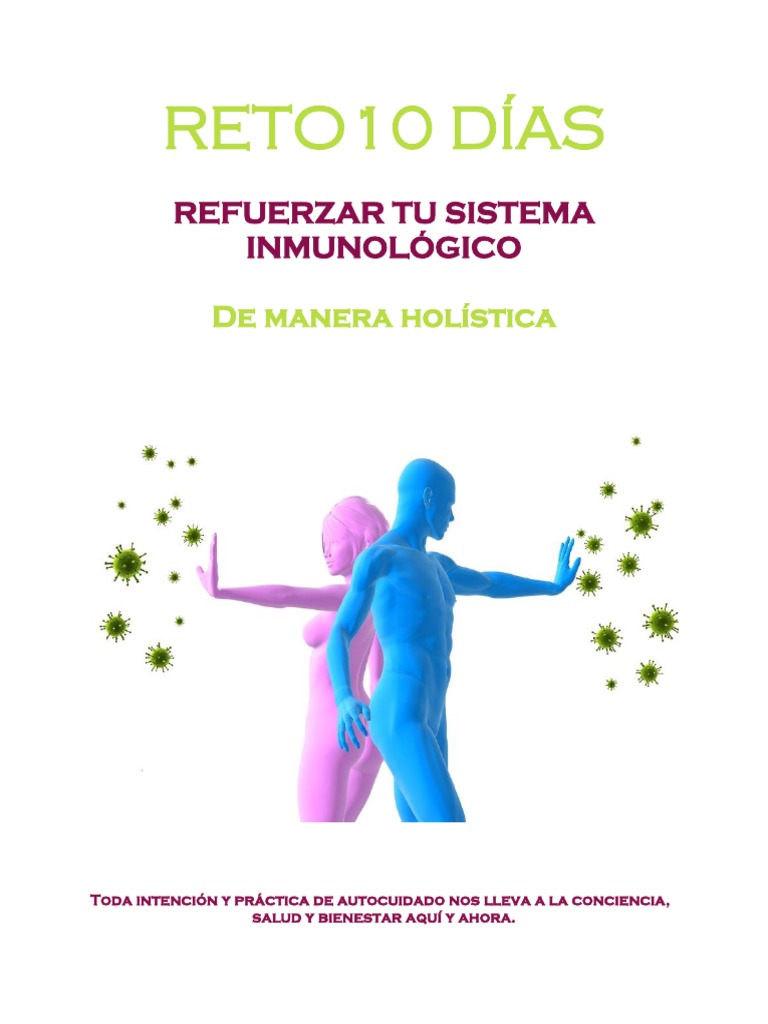 RETO 10 DÍAS

REFUERZAR TU SISTEMA INMUNOLÓGICO

De manera holística

Toda intención y práctica de autocuidado nos lleva a la conciencia, salud y bienestar aquí y ahora.